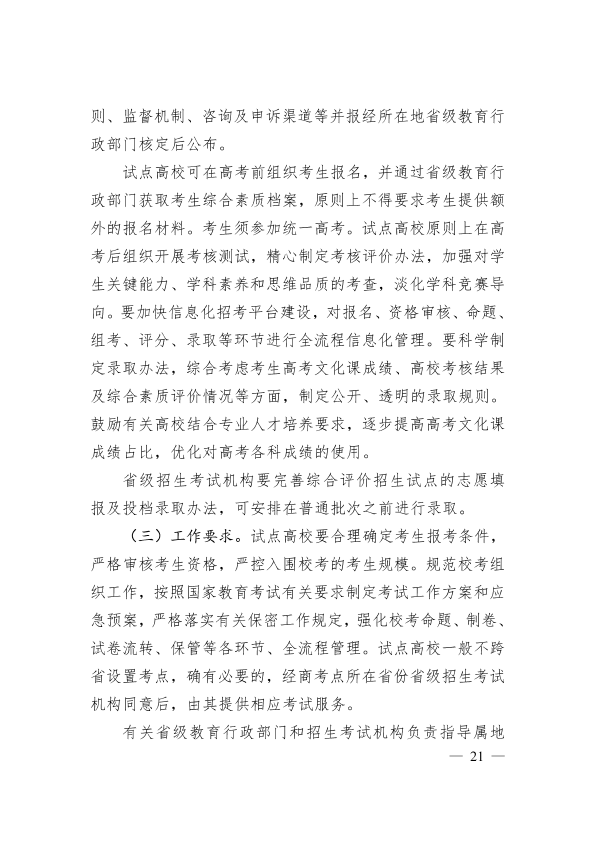 则、监督机制、咨询及申诉渠道等并报经所在地省级教育行政部门核定后公布。

试点高校可在高考前组织考生报名，并通过省级教育行政部门获取考生综合素质档案，原则上不得要求考生提供额外的报名材料。考生须参加统一高考。试点高校原则上在高考后组织开展考核测试，精心制定考核评价办法，加强对学生关键能力、学科素养和思维品质的考查，淡化学科竞赛导向。要加快信息化招考平台建设，对报名、资格审核、命题、组考、评分、录取等环节进行全流程信息化管理。要科学制定录取办法，综合考虑考生高考文化课成绩、高校考核结果及综合素质评价情况等方面，制定公开、透明的录取规则。鼓励有关高校结合专业人才培养要求，逐步提高高考文化课成绩占比，优化对高考各科成绩的使用。

省级招生考试机构要完善综合评价招生试点的志愿填报及投档录取办法，可安排在普通批次之前进行录取。

（三）工作要求。试点高校要合理确定考生报考条件，严格审核考生资格，严控入围校考的考生规模。规范校考组织工作，按照国家教育考试有关要求制定考试工作方案和应急预案，严格落实有关保密工作规定，强化校考命题、制卷、试卷流转、保管等各环节、全流程管理。试点高校一般不跨省设置考点，确有必要的，经商考点所在省份省级招生考试机构同意后，由其提供相应考试服务。

有关省级教育行政部门和招生考试机构负责指导属地

— 21 —